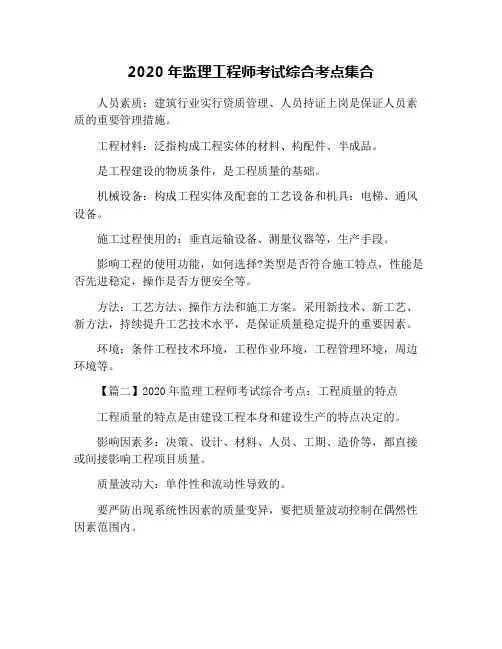 2020 年监理工程师考试综合考点集合

人员素质：建筑行业实行资质管理、人员持证上岗是保证人员素质的重要管理措施。

工程材料：泛指构成工程实体的材料、构配件、半成品。

是工程建设的物质条件，是工程质量的基础。

机械设备：构成工程实体及配套的工艺设备和机具：电梯、通风设备。

施工过程使用的：垂直运输设备、测量仪器等，生产手段。

影响工程的使用功能，如何选择?类型是否符合施工特点，性能是否先进稳定，操作是否方便安全等。

方法：工艺方法、操作方法和施工方案。采用新技术、新工艺、新方法，持续提升工艺技术水平，是保证质量稳定提升的重要因素。

环境：条件工程技术环境，工程作业环境，工程管理环境，周边环境等。

【篇二】2020 年监理工程师考试综合考点：工程质量的特点

工程质量的特点是由建设工程本身和建设生产的特点决定的。

影响因素多：决策、设计、材料、人员、工期、造价等，都直接或间接影响工程项目质量。

质量波动大：单件性和流动性导致的。

要严防出现系统性因素的质量变异，要把质量波动控制在偶然性因素范围内。